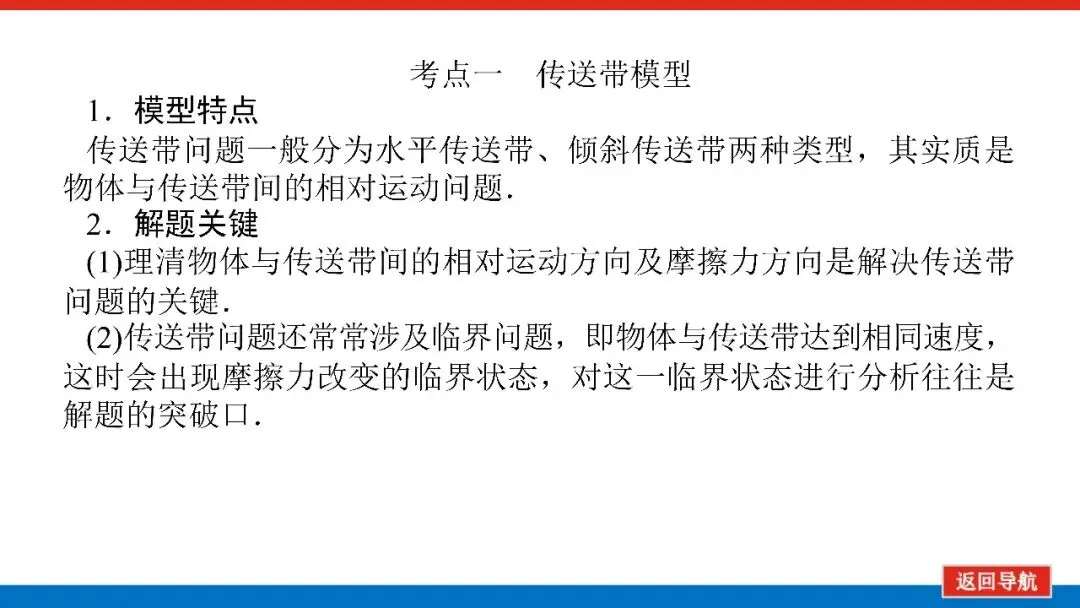 考点一　传送带模型

1．模型特点

传送带问题一般分为水平传送带、倾斜传送带两种类型，其实质是物体与传送带间的相对运动问题．

2．解题关键

(1)理清物体与传送带间的相对运动方向及摩擦力方向是解决传送带问题的关键．

(2)传送带问题还常常涉及临界问题，即物体与传送带达到相同速度，这时会出现摩擦力改变的临界状态，对这一临界状态进行分析往往是解题的突破口．

返回导航